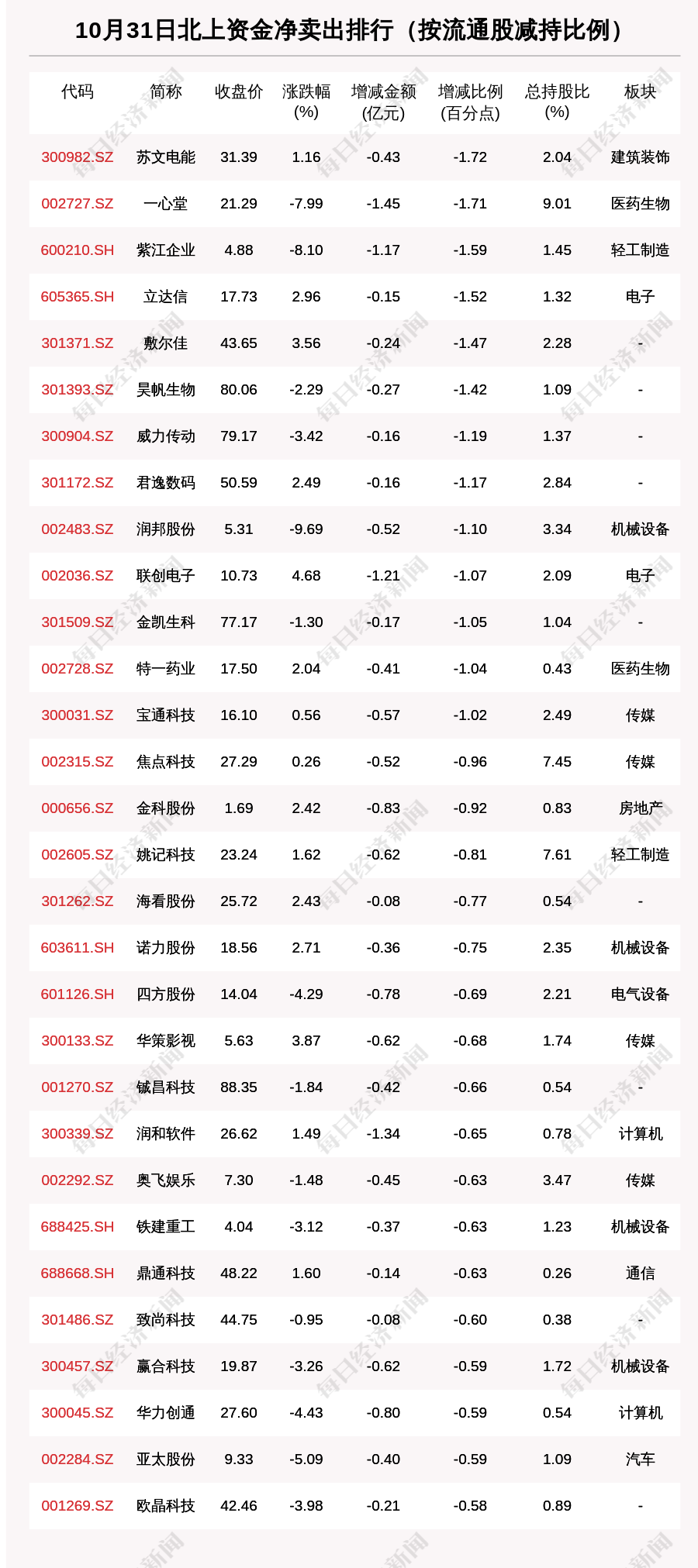 10月31日北上资金净卖出排行（按流通股减持比例）

| 代码 | 简称 | 收盘价 | 涨跌幅(%) | 增减金额(亿元) | 增减比例(百分点) | 总持股比(%) | 板块 |
|---|---|---|---|---|---|---|---|
| 300982.SZ | 苏文电能 | 31.39 | 1.16 | -0.43 | -1.72 | 2.04 | 建筑装饰 |
| 002727.SZ | 一心堂 | 21.29 | -7.99 | -1.45 | -1.71 | 9.01 | 医药生物 |
| 600210.SH | 紫江企业 | 4.88 | -8.10 | -1.17 | -1.59 | 1.45 | 轻工制造 |
| 605365.SH | 立达信 | 17.73 | 2.96 | -0.15 | -1.52 | 1.32 | 电子 |
| 301371.SZ | 敷尔佳 | 43.65 | 3.56 | -0.24 | -1.47 | 2.28 | - |
| 301393.SZ | 昊帆生物 | 80.06 | -2.29 | -0.27 | -1.42 | 1.09 | - |
| 300904.SZ | 威力传动 | 79.17 | -3.42 | -0.16 | -1.19 | 1.37 | - |
| 301172.SZ | 君逸数码 | 50.59 | 2.49 | -0.16 | -1.17 | 2.84 | - |
| 002483.SZ | 润邦股份 | 5.31 | -9.69 | -0.52 | -1.10 | 3.34 | 机械设备 |
| 002036.SZ | 联创电子 | 10.73 | 4.68 | -1.21 | -1.07 | 2.09 | 电子 |
| 301509.SZ | 金凯生科 | 77.17 | -1.30 | -0.17 | -1.05 | 1.04 | - |
| 002728.SZ | 特一药业 | 17.50 | 2.04 | -0.41 | -1.04 | 0.43 | 医药生物 |
| 300031.SZ | 宝通科技 | 16.10 | 0.56 | -0.57 | -1.02 | 2.49 | 传媒 |
| 002315.SZ | 焦点科技 | 27.29 | 0.26 | -0.52 | -0.96 | 7.45 | 传媒 |
| 000656.SZ | 金科股份 | 1.69 | 2.42 | -0.83 | -0.92 | 0.83 | 房地产 |
| 002605.SZ | 姚记科技 | 23.24 | 1.62 | -0.62 | -0.81 | 7.61 | 轻工制造 |
| 301262.SZ | 海看股份 | 25.72 | 2.43 | -0.08 | -0.77 | 0.54 | - |
| 603611.SH | 诺力股份 | 18.56 | 2.71 | -0.36 | -0.75 | 2.35 | 机械设备 |
| 601126.SH | 四方股份 | 14.04 | -4.29 | -0.78 | -0.69 | 2.21 | 电气设备 |
| 300133.SZ | 华策影视 | 5.63 | 3.87 | -0.62 | -0.68 | 1.74 | 传媒 |
| 001270.SZ | 铖昌科技 | 88.35 | -1.84 | -0.42 | -0.66 | 0.54 | - |
| 300339.SZ | 润和软件 | 26.62 | 1.49 | -1.34 | -0.65 | 0.78 | 计算机 |
| 002292.SZ | 奥飞娱乐 | 7.30 | -1.48 | -0.45 | -0.63 | 3.47 | 传媒 |
| 688425.SH | 铁建重工 | 4.04 | -3.12 | -0.37 | -0.63 | 1.23 | 机械设备 |
| 688668.SH | 鼎通科技 | 48.22 | 1.60 | -0.14 | -0.63 | 0.26 | 通信 |
| 301486.SZ | 致尚科技 | 44.75 | -0.95 | -0.08 | -0.60 | 0.38 | - |
| 300457.SZ | 赢合科技 | 19.87 | -3.26 | -0.62 | -0.59 | 1.72 | 机械设备 |
| 300045.SZ | 华力创通 | 27.60 | -4.43 | -0.80 | -0.59 | 0.54 | 计算机 |
| 002284.SZ | 亚太股份 | 9.33 | -5.09 | -0.40 | -0.59 | 1.09 | 汽车 |
| 001269.SZ | 欧晶科技 | 42.46 | -3.98 | -0.21 | -0.58 | 0.89 | - |

每日经济新闻